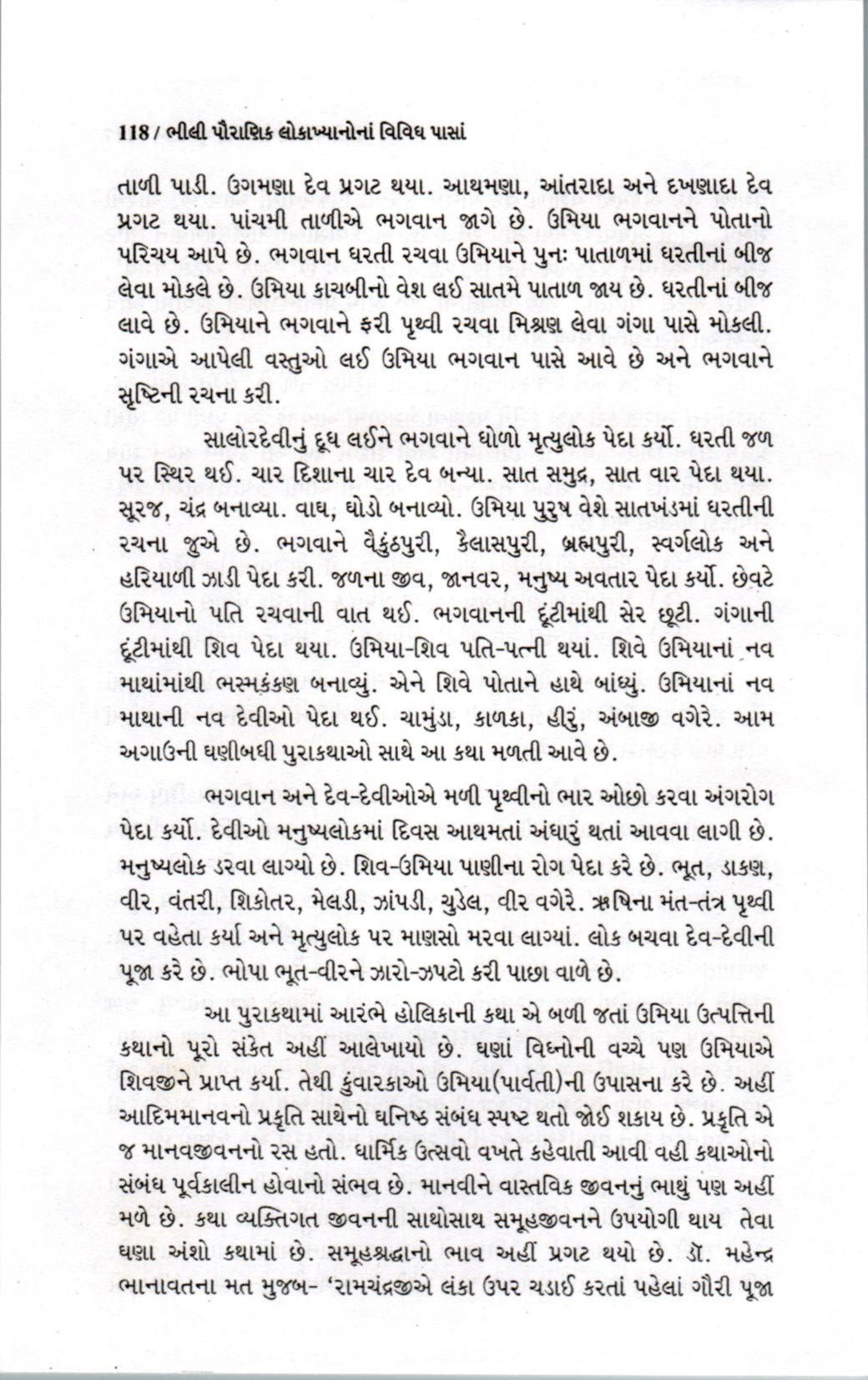 118 / ભીલી પૌરાણિક લોકાખ્યાનોનાં વિવિધ પાસાં

તાળી પાડી. ઉગમણા દેવ પ્રગટ થયા. આથમણા, આંતરાદા અને દખણાદા દેવ પ્રગટ થયા. પાંચમી તાળીએ ભગવાન જાગે છે. ઉમિયા ભગવાનને પોતાનો પરિચય આપે છે. ભગવાન ધરતી રચવા ઉમિયાને પુનઃ પાતાળમાં ધરતીનાં બીજ લેવા મોકલે છે. ઉમિયા કાચબીનો વેશ લઈ સાતમે પાતાળ જાય છે. ધરતીનાં બીજ લાવે છે. ઉમિયાને ભગવાને ફરી પૃથ્વી રચવા મિશ્રણ લેવા ગંગા પાસે મોકલી. ગંગાએ આપેલી વસ્તુઓ લઈ ઉમિયા ભગવાન પાસે આવે છે અને ભગવાને સૃષ્ટિની રચના કરી.

સાલોરદેવીનું દૂધ લઈને ભગવાને ધોળો મૃત્યુલોક પેદા કર્યો. ધરતી જળ પર સ્થિર થઈ. ચાર દિશાના ચાર દેવ બન્યા. સાત સમુદ્ર, સાત વાર પેદા થયા. સૂરજ, ચંદ્ર બનાવ્યા. વાઘ, ઘોડો બનાવ્યો. ઉમિયા પુરુષ વેશે સાતખંડમાં ધરતીની રચના જુએ છે. ભગવાને વૈકુંઠપુરી, કૈલાસપુરી, બ્રહ્મપુરી, સ્વર્ગલોક અને હરિયાળી ઝાડી પેદા કરી. જળના જીવ, જાનવર, મનુષ્ય અવતાર પેદા કર્યો. છેવટે ઉમિયાનો પતિ રચવાની વાત થઈ. ભગવાનની દૂંટીમાંથી સેર છૂટી. ગંગાની દૂંટીમાંથી શિવ પેદા થયા. ઉમિયા-શિવ પતિ-પત્ની થયાં. શિવે ઉમિયાનાં નવ માથાંમાંથી ભસ્મકંકણ બનાવ્યું. એને શિવે પોતાને હાથે બાંધ્યું. ઉમિયાનાં નવ માથાની નવ દેવીઓ પેદા થઈ. ચામુંડા, કાળકા, હીરું, અંબાજી વગેરે. આમ અગાઉની ઘણીબધી પુરાકથાઓ સાથે આ કથા મળતી આવે છે.

ભગવાન અને દેવ-દેવીઓએ મળી પૃથ્વીનો ભાર ઓછો કરવા અંગરોગ પેદા કર્યો. દેવીઓ મનુષ્યલોકમાં દિવસ આથમતાં અંધારું થતાં આવવા લાગી છે. મનુષ્યલોક ડરવા લાગ્યો છે. શિવ-ઉમિયા પાણીના રોગ પેદા કરે છે. ભૂત, ડાકણ, વીર, વંતરી, શિકોતર, મેલડી, ઝાંપડી, ચુડેલ, વીર વગેરે. ઋષિના મંત-તંત્ર પૃથ્વી પર વહેતા કર્યા અને મૃત્યુલોક પર માણસો મરવા લાગ્યાં. લોક બચવા દેવ-દેવીની પૂજા કરે છે. ભોપા ભૂત-વીરને ઝારો-ઝપટો કરી પાછા વાળે છે.

આ પુરાકથામાં આરંભે હોલિકાની કથા એ બળી જતાં ઉમિયા ઉત્પત્તિની કથાનો પૂરો સંકેત અહીં આલેખાયો છે. ઘણાં વિઘ્નોની વચ્ચે પણ ઉમિયાએ શિવજીને પ્રાપ્ત કર્યા. તેથી કુંવારકાઓ ઉમિયા(પાર્વતી)ની ઉપાસના કરે છે. અહીં આદિમમાનવનો પ્રકૃતિ સાથેનો ઘનિષ્ઠ સંબંધ સ્પષ્ટ થતો જોઈ શકાય છે. પ્રકૃતિ એ જ માનવજીવનનો રસ હતો. ધાર્મિક ઉત્સવો વખતે કહેવાતી આવી વહી કથાઓનો સંબંધ પૂર્વકાલીન હોવાનો સંભવ છે. માનવીને વાસ્તવિક જીવનનું ભાથું પણ અહીં મળે છે. કથા વ્યક્તિગત જીવનની સાથોસાથ સમૂહજીવનને ઉપયોગી થાય તેવા ઘણા અંશો કથામાં છે. સમૂહશ્રદ્ધાનો ભાવ અહીં પ્રગટ થયો છે. ડૉ. મહેન્દ્ર ભાનાવતના મત મુજબ- 'રામચંદ્રજીએ લંકા ઉપર ચડાઈ કરતાં પહેલાં ગૌરી પૂજા